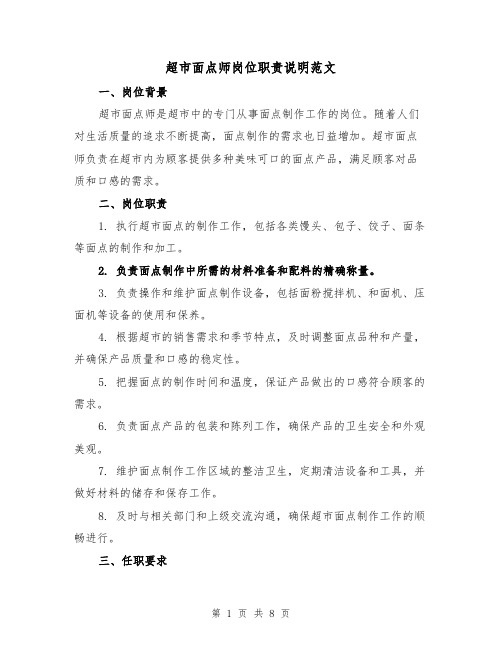 超市面点师岗位职责说明范文

一、岗位背景

超市面点师是超市中的专门从事面点制作工作的岗位。随着人们对生活质量的追求不断提高，面点制作的需求也日益增加。超市面点师负责在超市内为顾客提供多种美味可口的面点产品，满足顾客对品质和口感的需求。

二、岗位职责

1. 执行超市面点的制作工作，包括各类馒头、包子、饺子、面条等面点的制作和加工。

2. 负责面点制作中所需的材料准备和配料的精确称量。

3. 负责操作和维护面点制作设备，包括面粉搅拌机、和面机、压面机等设备的使用和保养。

4. 根据超市的销售需求和季节特点，及时调整面点品种和产量，并确保产品质量和口感的稳定性。

5. 把握面点的制作时间和温度，保证产品做出的口感符合顾客的需求。

6. 负责面点产品的包装和陈列工作，确保产品的卫生安全和外观美观。

7. 维护面点制作工作区域的整洁卫生，定期清洁设备和工具，并做好材料的储存和保存工作。

8. 及时与相关部门和上级交流沟通，确保超市面点制作工作的顺畅进行。

三、任职要求

第 1 页 共 8 页